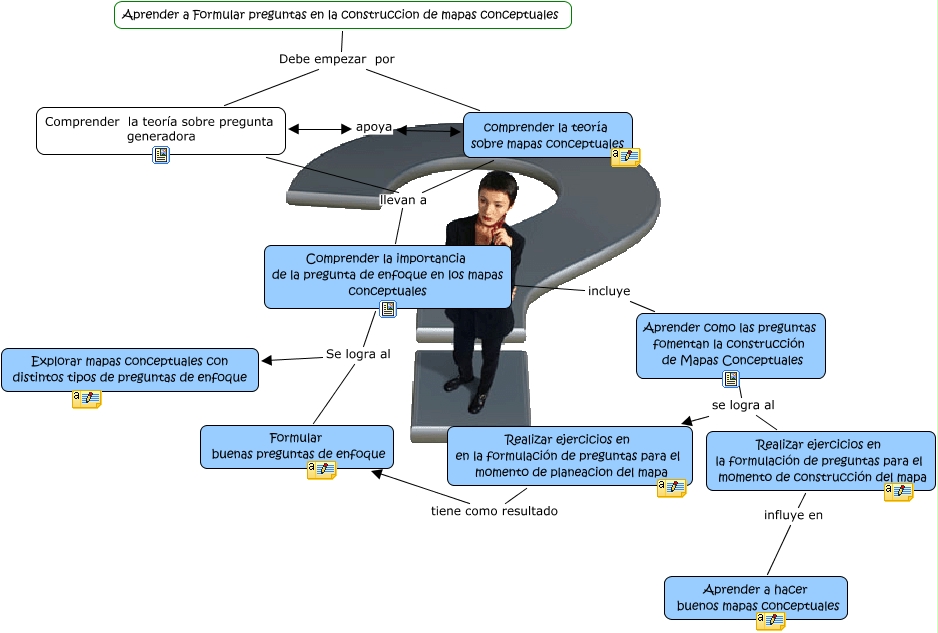 Aprender a Formular preguntas en la construccion de mapas conceptuales

Debe empezar por

Comprender la teoría sobre pregunta generadora

apoya

comprender la teoría sobre mapas conceptuales

llevan a

Comprender la importancia de la pregunta de enfoque en los mapas conceptuales

incluye

Aprender como las preguntas fomentan la construcción de Mapas Conceptuales

Se logra al

Explorar mapas conceptuales con distintos tipos de preguntas de enfoque

Formular buenas preguntas de enfoque

se logra al

Realizar ejercicios en en la formulación de preguntas para el momento de planeacion del mapa

Realizar ejercicios en la formulación de preguntas para el momento de construcción del mapa

tiene como resultado

influye en

Aprender a hacer buenos mapas conceptuales